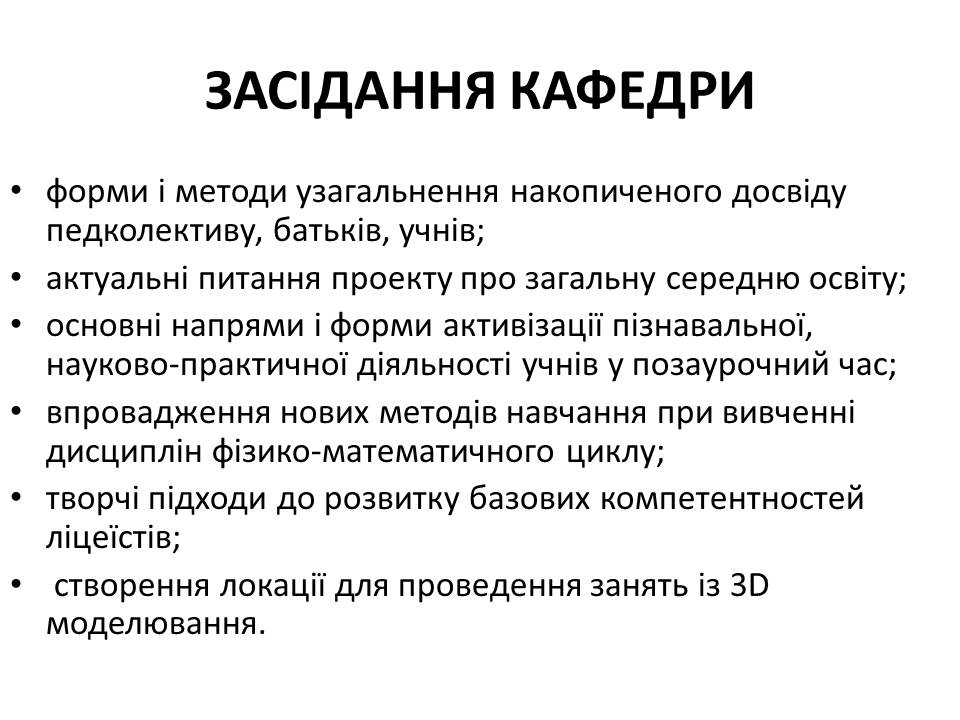 ЗАСІДАННЯ КАФЕДРИ

• форми і методи узагальнення накопиченого досвіду педколективу, батьків, учнів;
• актуальні питання проекту про загальну середню освіту;
• основні напрями і форми активізації пізнавальної, науково-практичної діяльності учнів у позаурочний час;
• впровадження нових методів навчання при вивченні дисциплін фізико-математичного циклу;
• творчі підходи до розвитку базових компетентностей ліцеїстів;
• створення локації для проведення занять із 3D моделювання.